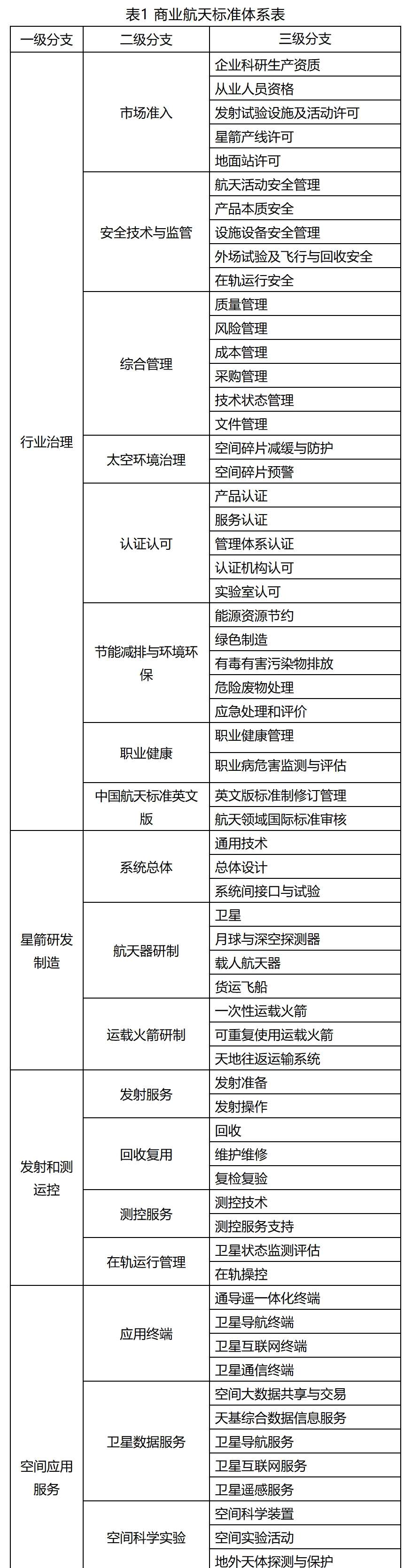 表1 商业航天标准体系表

| 一级分支 | 二级分支 | 三级分支 |
|---|---|---|
| 行业治理 | 市场准入 | 企业科研生产资质 |
| | | 从业人员资格 |
| | | 发射试验设施及活动许可 |
| | | 星箭产线许可 |
| | | 地面站许可 |
| | 安全技术与监管 | 航天活动安全管理 |
| | | 产品本质安全 |
| | | 设施设备安全管理 |
| | | 外场试验及飞行与回收安全 |
| | | 在轨运行安全 |
| | 综合管理 | 质量管理 |
| | | 风险管理 |
| | | 成本管理 |
| | | 采购管理 |
| | | 技术状态管理 |
| | | 文件管理 |
| | 太空环境治理 | 空间碎片减缓与防护 |
| | | 空间碎片预警 |
| | 认证认可 | 产品认证 |
| | | 服务认证 |
| | | 管理体系认证 |
| | | 认证机构认可 |
| | | 实验室认可 |
| | 节能减排与环境环保 | 能源资源节约 |
| | | 绿色制造 |
| | | 有毒有害污染物排放 |
| | | 危险废物处理 |
| | | 应急处理和评价 |
| | 职业健康 | 职业健康管理 |
| | | 职业病危害监测与评估 |
| | 中国航天标准英文版 | 英文版标准制修订管理 |
| | | 航天领域国际标准审核 |
| 星箭研发制造 | 系统总体 | 通用技术 |
| | | 总体设计 |
| | | 系统间接口与试验 |
| | 航天器研制 | 卫星 |
| | | 月球与深空探测器 |
| | | 载人航天器 |
| | | 货运飞船 |
| | 运载火箭研制 | 一次性运载火箭 |
| | | 可重复使用运载火箭 |
| | | 天地往返运输系统 |
| 发射和测运控 | 发射服务 | 发射准备 |
| | | 发射操作 |
| | 回收复用 | 回收 |
| | | 维护维修 |
| | | 复检复验 |
| | 测控服务 | 测控技术 |
| | | 测控服务支持 |
| | 在轨运行管理 | 卫星状态监测评估 |
| | | 在轨操控 |
| 空间应用服务 | 应用终端 | 通导遥一体化终端 |
| | | 卫星导航终端 |
| | | 卫星互联网终端 |
| | | 卫星通信终端 |
| | 卫星数据服务 | 空间大数据共享与交易 |
| | | 天基综合数据信息服务 |
| | | 卫星导航服务 |
| | | 卫星互联网服务 |
| | | 卫星遥感服务 |
| | 空间科学实验 | 空间科学装置 |
| | | 空间实验活动 |
| | | 地外天体探测与保护 |